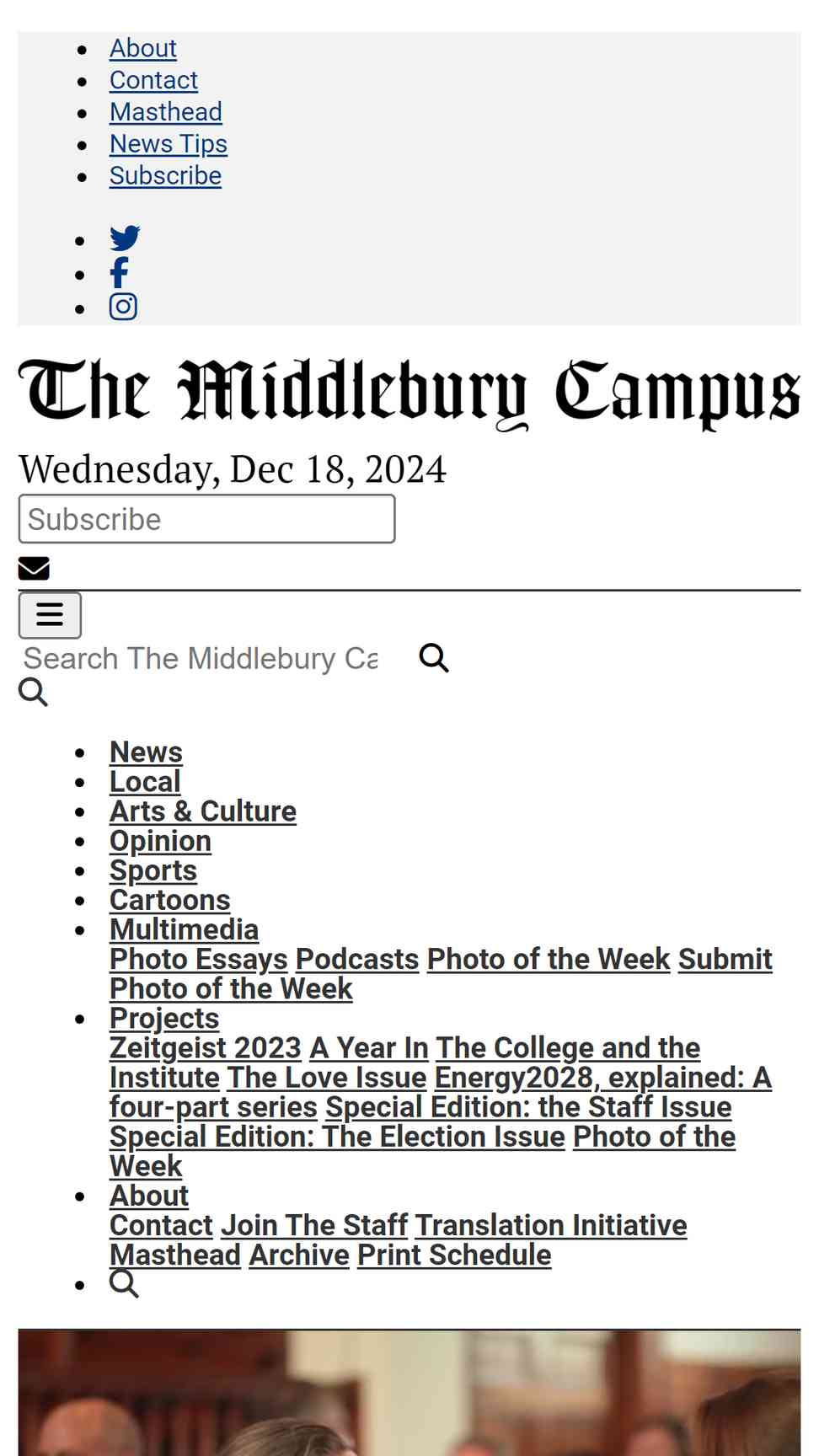 - About
- Contact
- Masthead
- News Tips
- Subscribe

The Middlebury Campus

Wednesday, Dec 18, 2024

Subscribe

Search The Middlebury Ca

- News
- Local
- Arts & Culture
- Opinion
- Sports
- Cartoons
- Multimedia
Photo Essays Podcasts Photo of the Week Submit Photo of the Week
- Projects
Zeitgeist 2023 A Year In The College and the Institute The Love Issue Energy2028, explained: A four-part series Special Edition: the Staff Issue Special Edition: The Election Issue Photo of the Week
- About
Contact Join The Staff Translation Initiative Masthead Archive Print Schedule